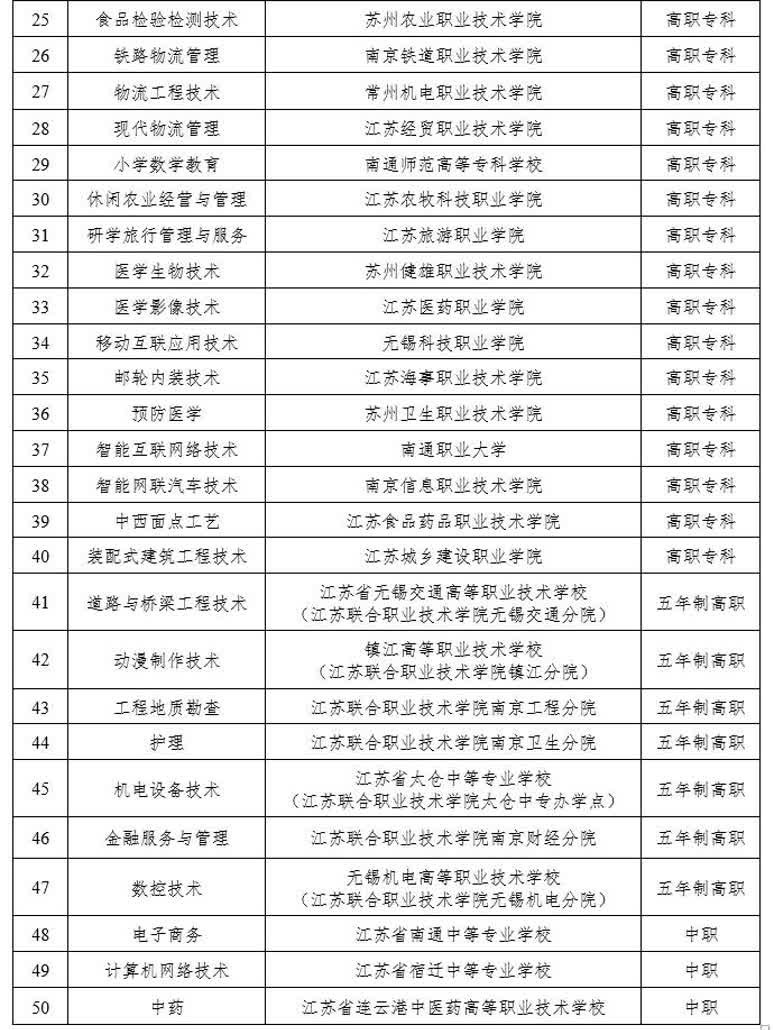 | 25 | 食品检验检测技术 | 苏州农业职业技术学院 | 高职专科 |
|---|---|---|---|
| 26 | 铁路物流管理 | 南京铁道职业技术学院 | 高职专科 |
| 27 | 物流工程技术 | 常州机电职业技术学院 | 高职专科 |
| 28 | 现代物流管理 | 江苏经贸职业技术学院 | 高职专科 |
| 29 | 小学数学教育 | 南通师范高等专科学校 | 高职专科 |
| 30 | 休闲农业经营与管理 | 江苏农牧科技职业学院 | 高职专科 |
| 31 | 研学旅行管理与服务 | 江苏旅游职业学院 | 高职专科 |
| 32 | 医学生物技术 | 苏州健雄职业技术学院 | 高职专科 |
| 33 | 医学影像技术 | 江苏医药职业学院 | 高职专科 |
| 34 | 移动互联应用技术 | 无锡科技职业学院 | 高职专科 |
| 35 | 邮轮内装技术 | 江苏海事职业技术学院 | 高职专科 |
| 36 | 预防医学 | 苏州卫生职业技术学院 | 高职专科 |
| 37 | 智能互联网络技术 | 南通职业大学 | 高职专科 |
| 38 | 智能网联汽车技术 | 南京信息职业技术学院 | 高职专科 |
| 39 | 中西面点工艺 | 江苏食品药品职业技术学院 | 高职专科 |
| 40 | 装配式建筑工程技术 | 江苏城乡建设职业学院 | 高职专科 |
| 41 | 道路与桥梁工程技术 | 江苏省无锡交通高等职业技术学校（江苏联合职业技术学院无锡交通分院） | 五年制高职 |
| 42 | 动漫制作技术 | 镇江高等职业技术学校（江苏联合职业技术学院镇江分院） | 五年制高职 |
| 43 | 工程地质勘查 | 江苏联合职业技术学院南京工程分院 | 五年制高职 |
| 44 | 护理 | 江苏联合职业技术学院南京卫生分院 | 五年制高职 |
| 45 | 机电设备技术 | 江苏省太仓中等专业学校（江苏联合职业技术学院太仓中专办学点） | 五年制高职 |
| 46 | 金融服务与管理 | 江苏联合职业技术学院南京财经分院 | 五年制高职 |
| 47 | 数控技术 | 无锡机电高等职业技术学校（江苏联合职业技术学院无锡机电分院） | 五年制高职 |
| 48 | 电子商务 | 江苏省南通中等专业学校 | 中职 |
| 49 | 计算机网络技术 | 江苏省宿迁中等专业学校 | 中职 |
| 50 | 中药 | 江苏省连云港中医药高等职业技术学校 | 中职 |